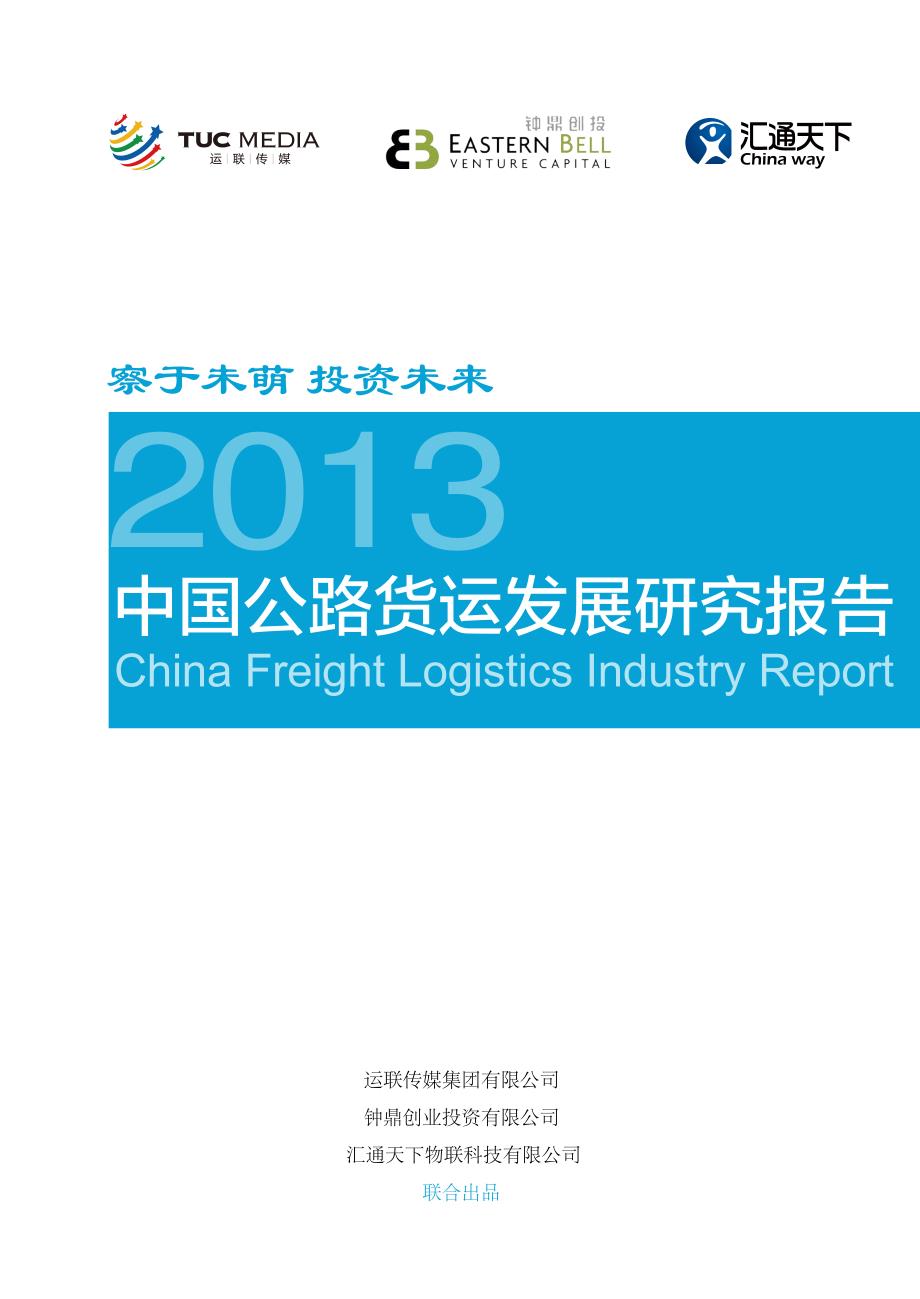 TUC MEDIA
运 | 联 | 传 | 媒

钟鼎创投
EASTERN BELL
VENTURE CAPITAL

汇通天下
China way

察于未萌 投资未来

2013
中国公路货运发展研究报告
China Freight Logistics Industry Report

运联传媒集团有限公司
钟鼎创业投资有限公司
汇通天下物联科技有限公司
联合出品